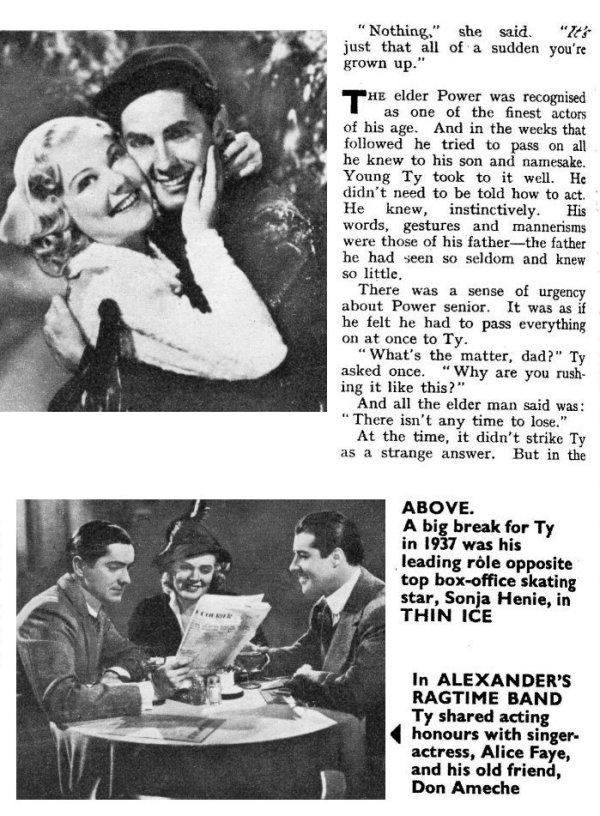 "Nothing," she said. "It's just that all of a sudden you're grown up."

THE elder Power was recognised as one of the finest actors of his age. And in the weeks that followed he tried to pass on all he knew to his son and namesake. Young Ty took to it well. He didn't need to be told how to act. He knew, instinctively. His words, gestures and mannerisms were those of his father—the father he had seen so seldom and knew so little.

There was a sense of urgency about Power senior. It was as if he felt he had to pass everything on at once to Ty.

"What's the matter, dad?" Ty asked once. "Why are you rushing it like this?"

And all the elder man said was: "There isn't any time to lose."

At the time, it didn't strike Ty as a strange answer. But in the

ABOVE. A big break for Ty in 1937 was his leading rôle opposite top box-office skating star, Sonja Henie, in THIN ICE

In ALEXANDER'S RAGTIME BAND Ty shared acting honours with singer-actress, Alice Faye, and his old friend, Don Ameche